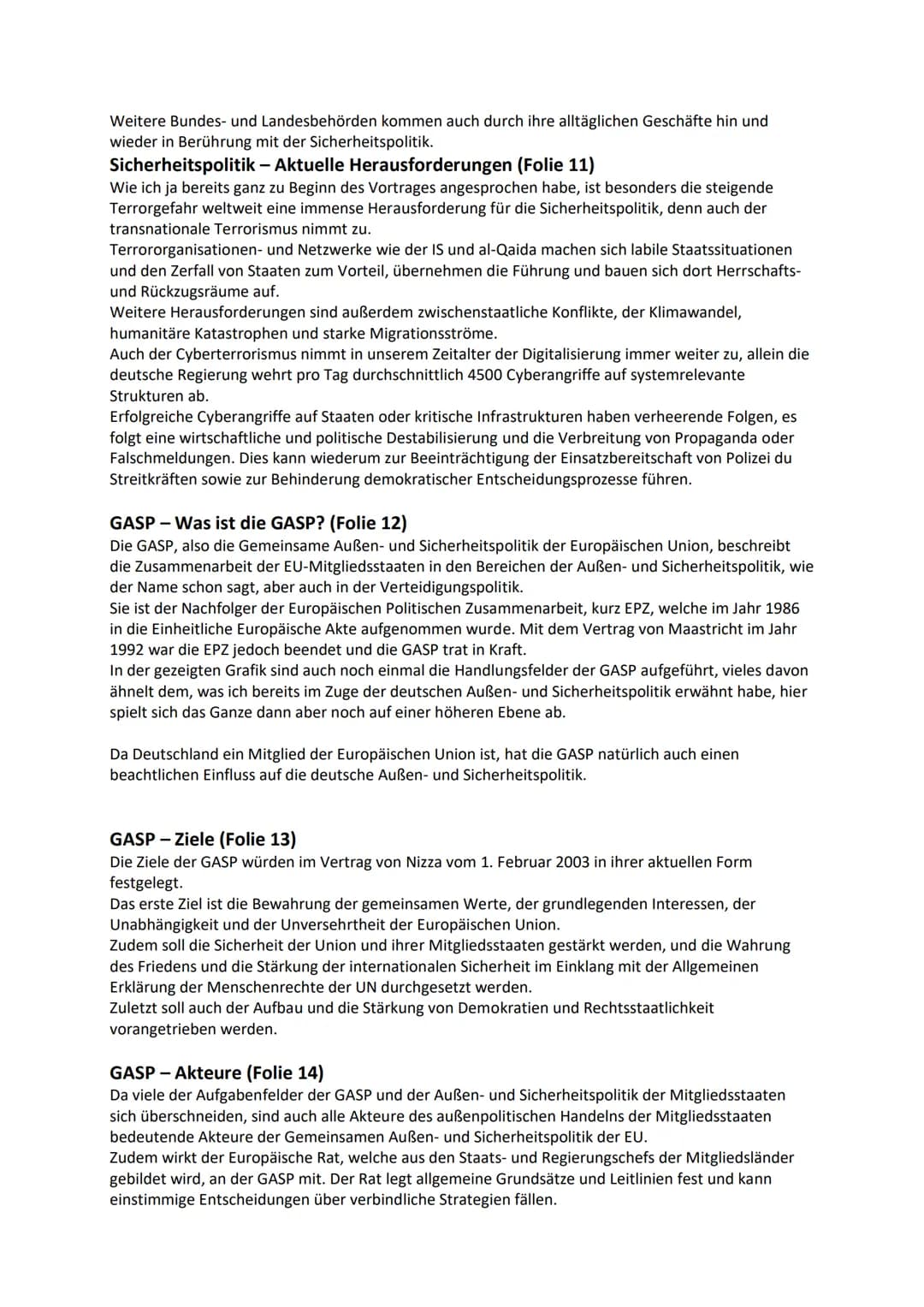 Weitere Bundes- und Landesbehörden kommen auch durch ihre alltäglichen Geschäfte hin und wieder in Berührung mit der Sicherheitspolitik.

Sicherheitspolitik – Aktuelle Herausforderungen (Folie 11)

Wie ich ja bereits ganz zu Beginn des Vortrages angesprochen habe, ist besonders die steigende Terrorgefahr weltweit eine immense Herausforderung für die Sicherheitspolitik, denn auch der transnationale Terrorismus nimmt zu.

Terrororganisationen- und Netzwerke wie der IS und al-Qaida machen sich labile Staatssituationen und den Zerfall von Staaten zum Vorteil, übernehmen die Führung und bauen sich dort Herrschafts- und Rückzugsräume auf.

Weitere Herausforderungen sind außerdem zwischenstaatliche Konflikte, der Klimawandel, humanitäre Katastrophen und starke Migrationsströme.

Auch der Cyberterrorismus nimmt in unserem Zeitalter der Digitalisierung immer weiter zu, allein die deutsche Regierung wehrt pro Tag durchschnittlich 4500 Cyberangriffe auf systemrelevante Strukturen ab.

Erfolgreiche Cyberangriffe auf Staaten oder kritische Infrastrukturen haben verheerende Folgen, es folgt eine wirtschaftliche und politische Destabilisierung und die Verbreitung von Propaganda oder Falschmeldungen. Dies kann wiederum zur Beeinträchtigung der Einsatzbereitschaft von Polizei du Streitkräften sowie zur Behinderung demokratischer Entscheidungsprozesse führen.

GASP – Was ist die GASP? (Folie 12)

Die GASP, also die Gemeinsame Außen- und Sicherheitspolitik der Europäischen Union, beschreibt die Zusammenarbeit der EU-Mitgliedsstaaten in den Bereichen der Außen- und Sicherheitspolitik, wie der Name schon sagt, aber auch in der Verteidigungspolitik.

Sie ist der Nachfolger der Europäischen Politischen Zusammenarbeit, kurz EPZ, welche im Jahr 1986 in die Einheitliche Europäische Akte aufgenommen wurde. Mit dem Vertrag von Maastricht im Jahr 1992 war die EPZ jedoch beendet und die GASP trat in Kraft.

In der gezeigten Grafik sind auch noch einmal die Handlungsfelder der GASP aufgeführt, vieles davon ähnelt dem, was ich bereits im Zuge der deutschen Außen- und Sicherheitspolitik erwähnt habe, hier spielt sich das Ganze dann aber noch auf einer höheren Ebene ab.

Da Deutschland ein Mitglied der Europäischen Union ist, hat die GASP natürlich auch einen beachtlichen Einfluss auf die deutsche Außen- und Sicherheitspolitik.

GASP – Ziele (Folie 13)

Die Ziele der GASP würden im Vertrag von Nizza vom 1. Februar 2003 in ihrer aktuellen Form festgelegt.

Das erste Ziel ist die Bewahrung der gemeinsamen Werte, der grundlegenden Interessen, der Unabhängigkeit und der Unversehrtheit der Europäischen Union.

Zudem soll die Sicherheit der Union und ihrer Mitgliedsstaaten gestärkt werden, und die Wahrung des Friedens und die Stärkung der internationalen Sicherheit im Einklang mit der Allgemeinen Erklärung der Menschenrechte der UN durchgesetzt werden.

Zuletzt soll auch der Aufbau und die Stärkung von Demokratien und Rechtsstaatlichkeit vorangetrieben werden.

GASP – Akteure (Folie 14)

Da viele der Aufgabenfelder der GASP und der Außen- und Sicherheitspolitik der Mitgliedsstaaten sich überschneiden, sind auch alle Akteure des außenpolitischen Handelns der Mitgliedsstaaten bedeutende Akteure der Gemeinsamen Außen- und Sicherheitspolitik der EU.

Zudem wirkt der Europäische Rat, welche aus den Staats- und Regierungschefs der Mitgliedsländer gebildet wird, an der GASP mit. Der Rat legt allgemeine Grundsätze und Leitlinien fest und kann einstimmige Entscheidungen über verbindliche Strategien fällen.